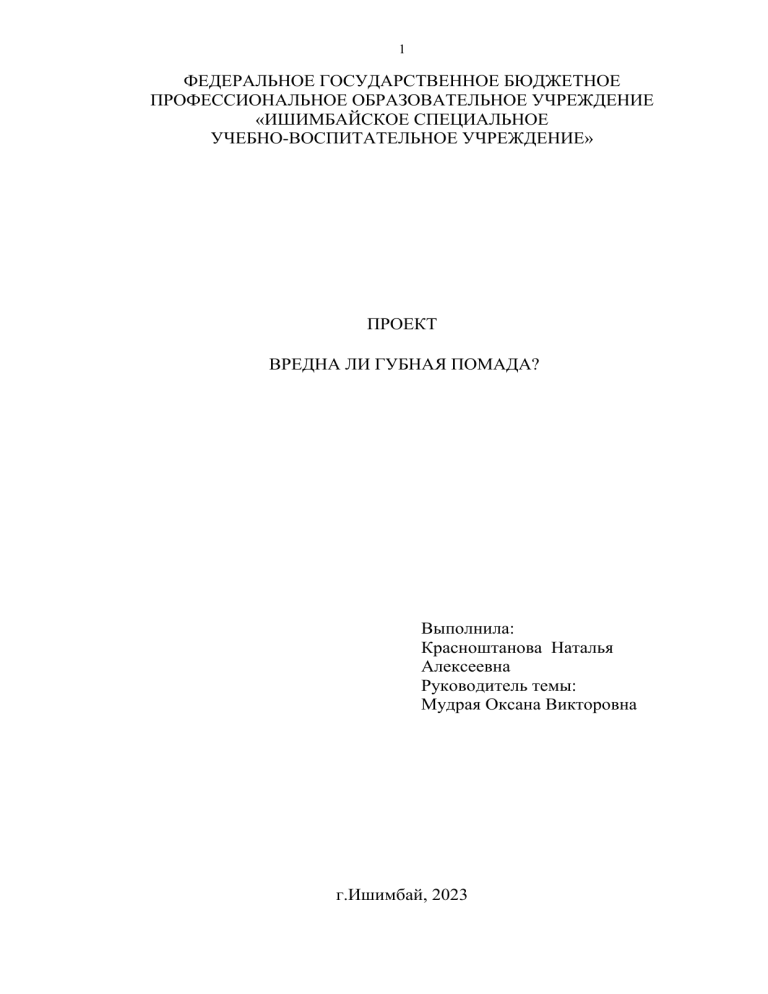 1

ФЕДЕРАЛЬНОЕ ГОСУДАРСТВЕННОЕ БЮДЖЕТНОЕ ПРОФЕССИОНАЛЬНОЕ ОБРАЗОВАТЕЛЬНОЕ УЧРЕЖДЕНИЕ «ИШИМБАЙСКОЕ СПЕЦИАЛЬНОЕ УЧЕБНО-ВОСПИТАТЕЛЬНОЕ УЧРЕЖДЕНИЕ»

ПРОЕКТ

ВРЕДНА ЛИ ГУБНАЯ ПОМАДА?

Выполнила:
Красноштанова Наталья Алексеевна
Руководитель темы:
Мудрая Оксана Викторовна

г.Ишимбай, 2023